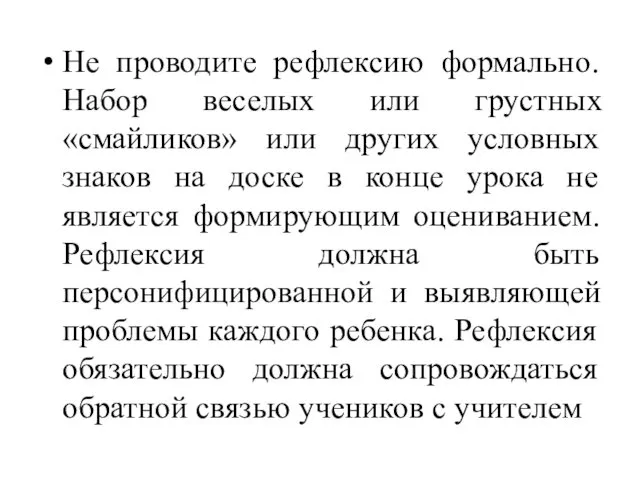 • Не проводите рефлексию формально. Набор веселых или грустных «смайликов» или других условных знаков на доске в конце урока не является формирующим оцениванием. Рефлексия должна быть персонифицированной и выявляющей проблемы каждого ребенка. Рефлексия обязательно должна сопровождаться обратной связью учеников с учителем